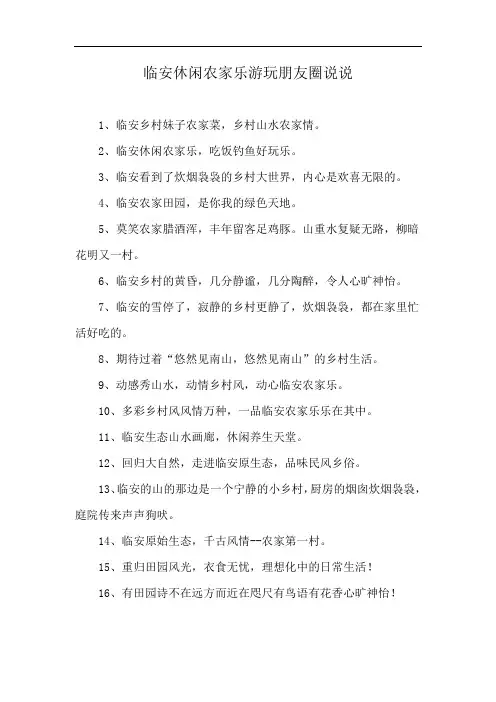 临安休闲农家乐游玩朋友圈说说

1、临安乡村妹子农家菜，乡村山水农家情。

2、临安休闲农家乐，吃饭钓鱼好玩乐。

3、临安看到了炊烟袅袅的乡村大世界，内心是欢喜无限的。

4、临安农家田园，是你我的绿色天地。

5、莫笑农家腊酒浑，丰年留客足鸡豚。山重水复疑无路，柳暗花明又一村。

6、临安乡村的黄昏，几分静谧，几分陶醉，令人心旷神怡。

7、临安的雪停了，寂静的乡村更静了，炊烟袅袅，都在家里忙活好吃的。

8、期待过着“悠然见南山，悠然见南山”的乡村生活。

9、动感秀山水，动情乡村风，动心临安农家乐。

10、多彩乡村风风情万种，一品临安农家乐乐在其中。

11、临安生态山水画廊，休闲养生天堂。

12、回归大自然，走进临安原生态，品味民风乡俗。

13、临安的山的那边是一个宁静的小乡村，厨房的烟囱炊烟袅袅，庭院传来声声狗吠。

14、临安原始生态，千古风情--农家第一村。

15、重归田园风光，衣食无忧，理想化中的日常生活！

16、有田园诗不在远方而近在咫尺有鸟语有花香心旷神怡！